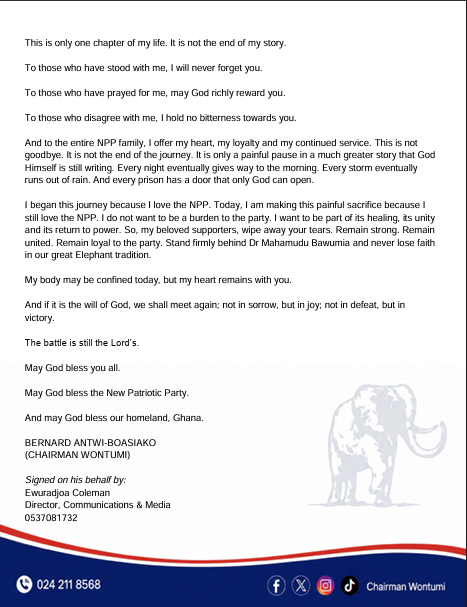 This is only one chapter of my life. It is not the end of my story.

To those who have stood with me, I will never forget you.

To those who have prayed for me, may God richly reward you.

To those who disagree with me, I hold no bitterness towards you.

And to the entire NPP family, I offer my heart, my loyalty and my continued service. This is not goodbye. It is not the end of the journey. It is only a painful pause in a much greater story that God Himself is still writing. Every night eventually gives way to the morning. Every storm eventually runs out of rain. And every prison has a door that only God can open.

I began this journey because I love the NPP. Today, I am making this painful sacrifice because I still love the NPP. I do not want to be a burden to the party. I want to be part of its healing, its unity and its return to power. So, my beloved supporters, wipe away your tears. Remain strong. Remain united. Remain loyal to the party. Stand firmly behind Dr Mahamudu Bawumia and never lose faith in our great Elephant tradition.

My body may be confined today, but my heart remains with you.

And if it is the will of God, we shall meet again; not in sorrow, but in joy; not in defeat, but in victory.

The battle is still the Lord's.

May God bless you all.

May God bless the New Patriotic Party.

And may God bless our homeland, Ghana.

BERNARD ANTWI-BOASIAKO
(CHAIRMAN WONTUMI)

Signed on his behalf by:
Ewuradjoa Coleman
Director, Communications & Media
0537081732

024 211 8568

Chairman Wontumi